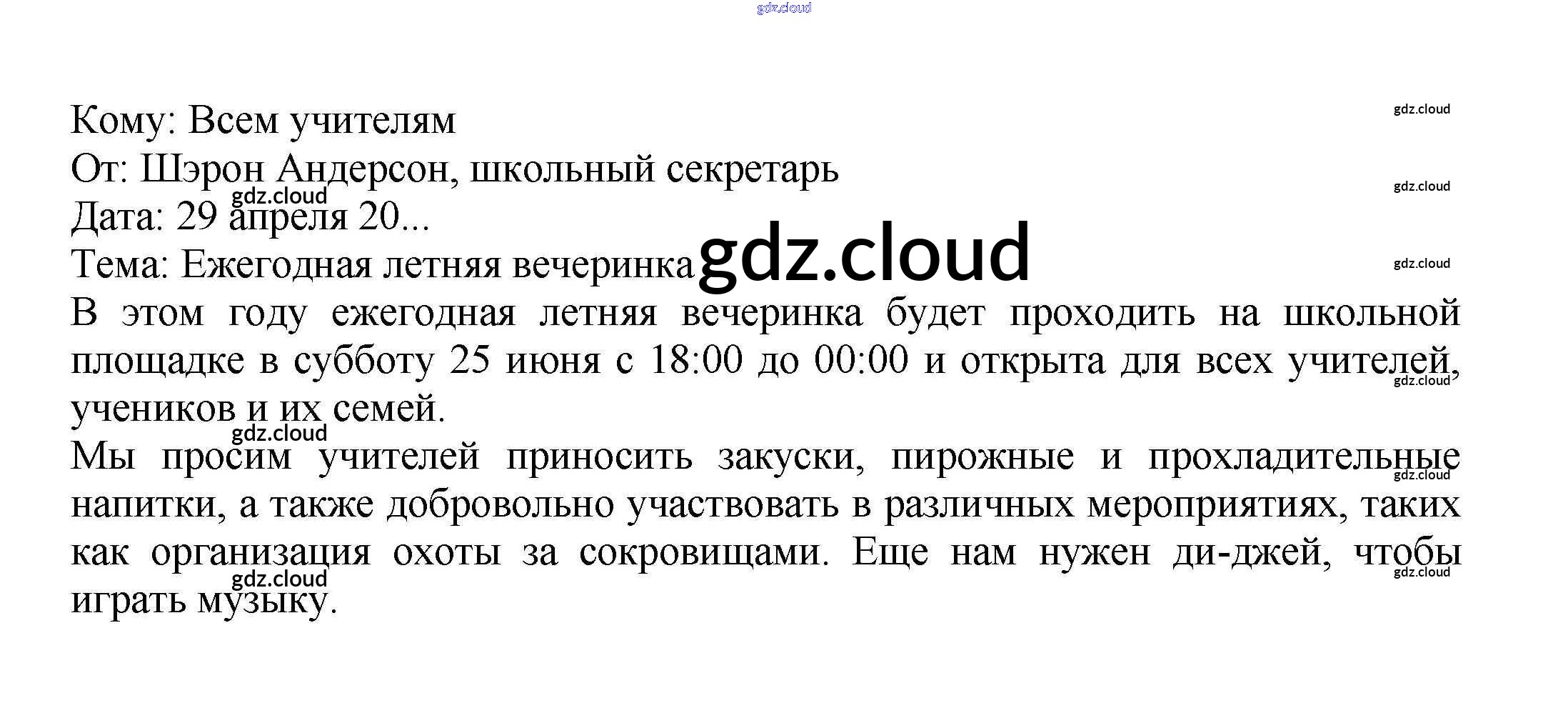 Кому: Всем учителям
От: Шэрон Андерсон, школьный секретарь
Дата: 29 апреля 20...
Тема: Ежегодная летняя вечеринка

В этом году ежегодная летняя вечеринка будет проходить на школьной площадке в субботу 25 июня с 18:00 до 00:00 и открыта для всех учителей, учеников и их семей.

Мы просим учителей приносить закуски, пирожные и прохладительные напитки, а также добровольно участвовать в различных мероприятиях, таких как организация охоты за сокровищами. Еще нам нужен ди-джей, чтобы играть музыку.

gdz.cloud